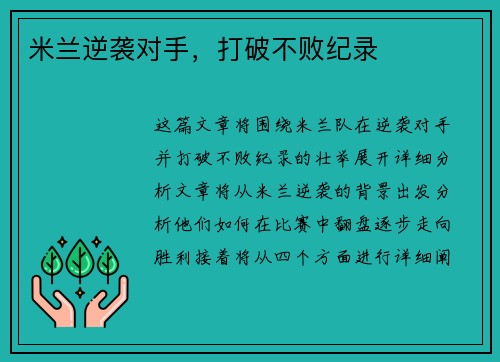 米兰逆袭对手，打破不败纪录

这篇文章将围绕米兰队在逆袭对手并打破不败纪录的壮举展开详细分析文章将从米兰逆袭的背景出发分析他们如何在比赛中翻盘逐步走向胜利接着将从四个方面进行详细阐